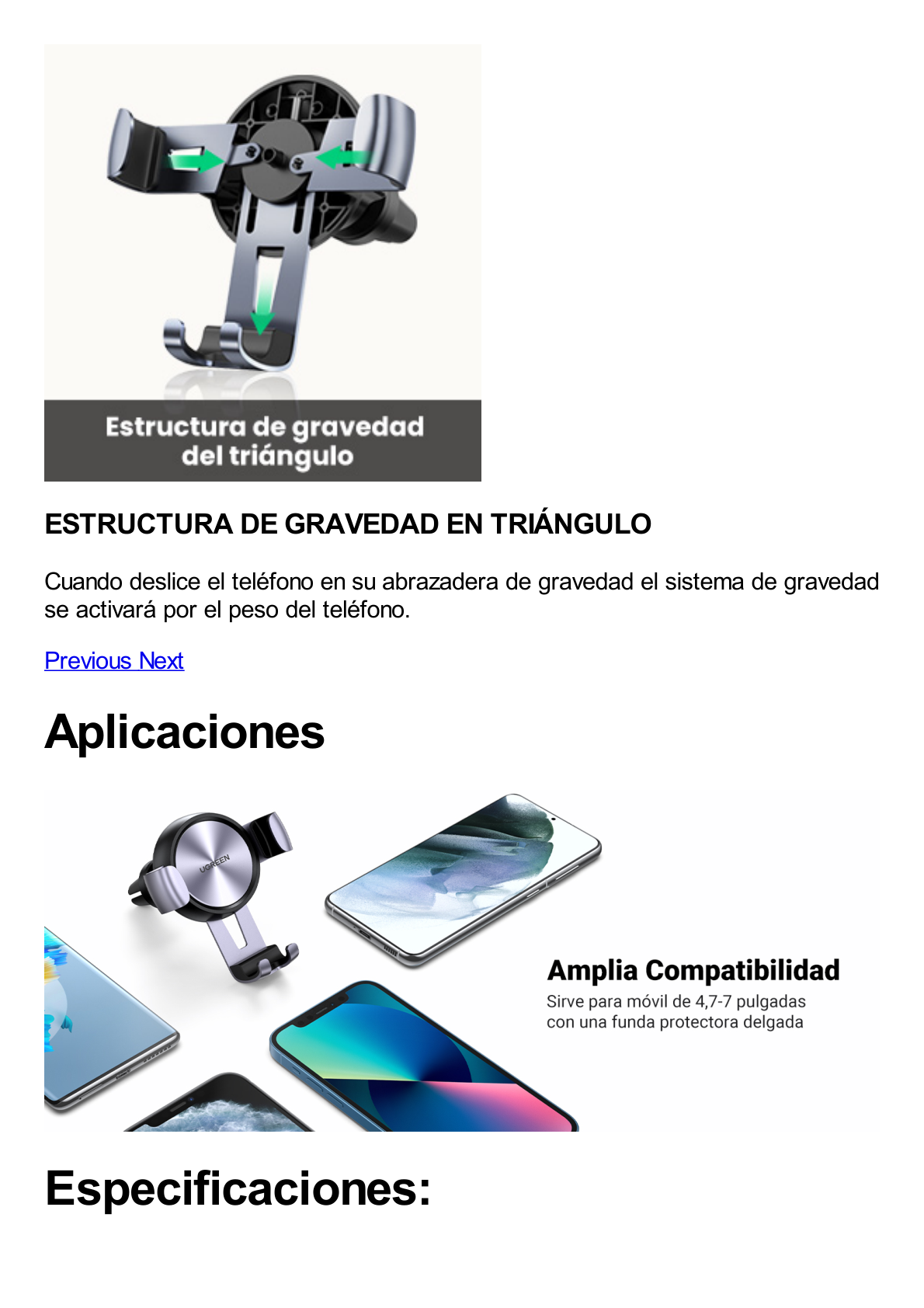 Estructura de gravedad del triángulo

ESTRUCTURA DE GRAVEDAD EN TRIÁNGULO

Cuando deslice el teléfono en su abrazadera de gravedad el sistema de gravedad se activará por el peso del teléfono.

Previous Next

Aplicaciones

UGREEN

Amplia Compatibilidad
Sirve para móvil de 4,7-7 pulgadas con una funda protectora delgada

Especificaciones: